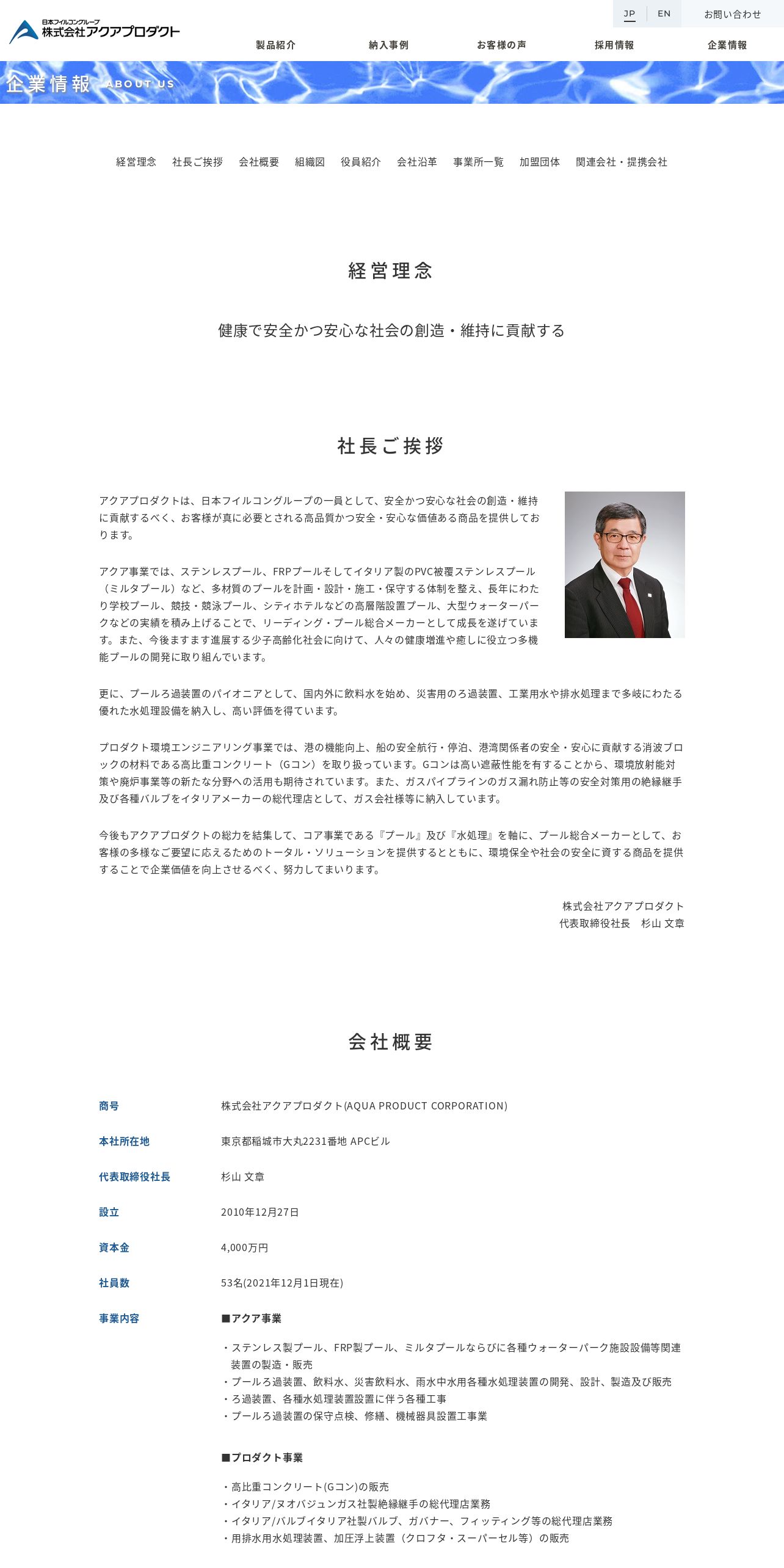 日本フイルコングループ
株式会社アクアプロダクト

JP EN お問い合わせ

製品紹介 納入事例 お客様の声 採用情報 企業情報

企業情報 ABOUT US

経営理念 社長ご挨拶 会社概要 組織図 役員紹介 会社沿革 事業所一覧 加盟団体 関連会社・提携会社

経営理念

健康で安全かつ安心な社会の創造・維持に貢献する

社長ご挨拶

アクアプロダクトは、日本フイルコングループの一員として、安全かつ安心な社会の創造・維持に貢献するべく、お客様が真に必要とされる高品質かつ安全・安心な価値ある商品を提供しております。

アクア事業では、ステンレスプール、FRPプールそしてイタリア製のPVC被覆ステンレスプール（ミルタプール）など、多材質のプールを計画・設計・施工・保守する体制を整え、長年にわたり学校プール、競技・競泳プール、シティホテルなどの高層階設置プール、大型ウォーターパークなどの実績を積み上げることで、リーディング・プール総合メーカーとして成長を遂げています。また、今後ますます進展する少子高齢化社会に向けて、人々の健康増進や癒しに役立つ多機能プールの開発に取り組んでいます。

更に、プールろ過装置のパイオニアとして、国内外に飲料水を始め、災害用のろ過装置、工業用水や排水処理まで多岐にわたる優れた水処理設備を納入し、高い評価を得ています。

プロダクト環境エンジニアリング事業では、港の機能向上、船の安全航行・停泊、港湾関係者の安全・安心に貢献する消波ブロックの材料である高比重コンクリート（Gコン）を取り扱っています。Gコンは高い遮蔽性能を有することから、環境放射能対策や廃炉事業等の新たな分野への活用も期待されています。また、ガスパイプラインのガス漏れ防止等の安全対策用の絶縁継手及び各種バルブをイタリアメーカーの総代理店として、ガス会社様等に納入しています。

今後もアクアプロダクトの総力を結集して、コア事業である『プール』及び『水処理』を軸に、プール総合メーカーとして、お客様の多様なご要望に応えるためのトータル・ソリューションを提供するとともに、環境保全や社会の安全に資する商品を提供することで企業価値を向上させるべく、努力してまいります。

株式会社アクアプロダクト
代表取締役社長　杉山 文章

会社概要

| 商号 | 株式会社アクアプロダクト(AQUA PRODUCT CORPORATION) |
|---|---|
| 本社所在地 | 東京都稲城市大丸2231番地 APCビル |
| 代表取締役社長 | 杉山 文章 |
| 設立 | 2010年12月27日 |
| 資本金 | 4,000万円 |
| 社員数 | 53名(2021年12月1日現在) |
| 事業内容 | ■アクア事業 ・ステンレス製プール、FRP製プール、ミルタプールならびに各種ウォーターパーク施設設備等関連装置の製造・販売 ・プールろ過装置、飲料水、災害飲料水、雨水中水用各種水処理装置の開発、設計、製造及び販売 ・ろ過装置、各種水処理装置設置に伴う各種工事 ・プールろ過装置の保守点検、修繕、機械器具設置工事業 ■プロダクト事業 ・高比重コンクリート(Gコン)の販売 ・イタリア/ヌオバジュンガス社製絶縁継手の総代理店業務 ・イタリア/バルブイタリア社製バルブ、ガバナー、フィッティング等の総代理店業務 ・用排水用水処理装置、加圧浮上装置（クロフタ・スーパーセル等）の販売 |